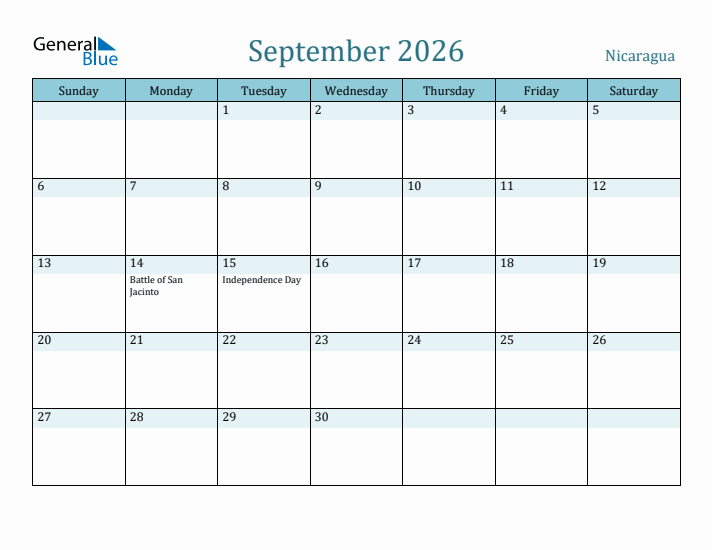 General Blue

September 2026

Nicaragua

| Sunday | Monday | Tuesday | Wednesday | Thursday | Friday | Saturday |
|---|---|---|---|---|---|---|
| | | 1 | 2 | 3 | 4 | 5 |
| 6 | 7 | 8 | 9 | 10 | 11 | 12 |
| 13 | 14 Battle of San Jacinto | 15 Independence Day | 16 | 17 | 18 | 19 |
| 20 | 21 | 22 | 23 | 24 | 25 | 26 |
| 27 | 28 | 29 | 30 | | | |